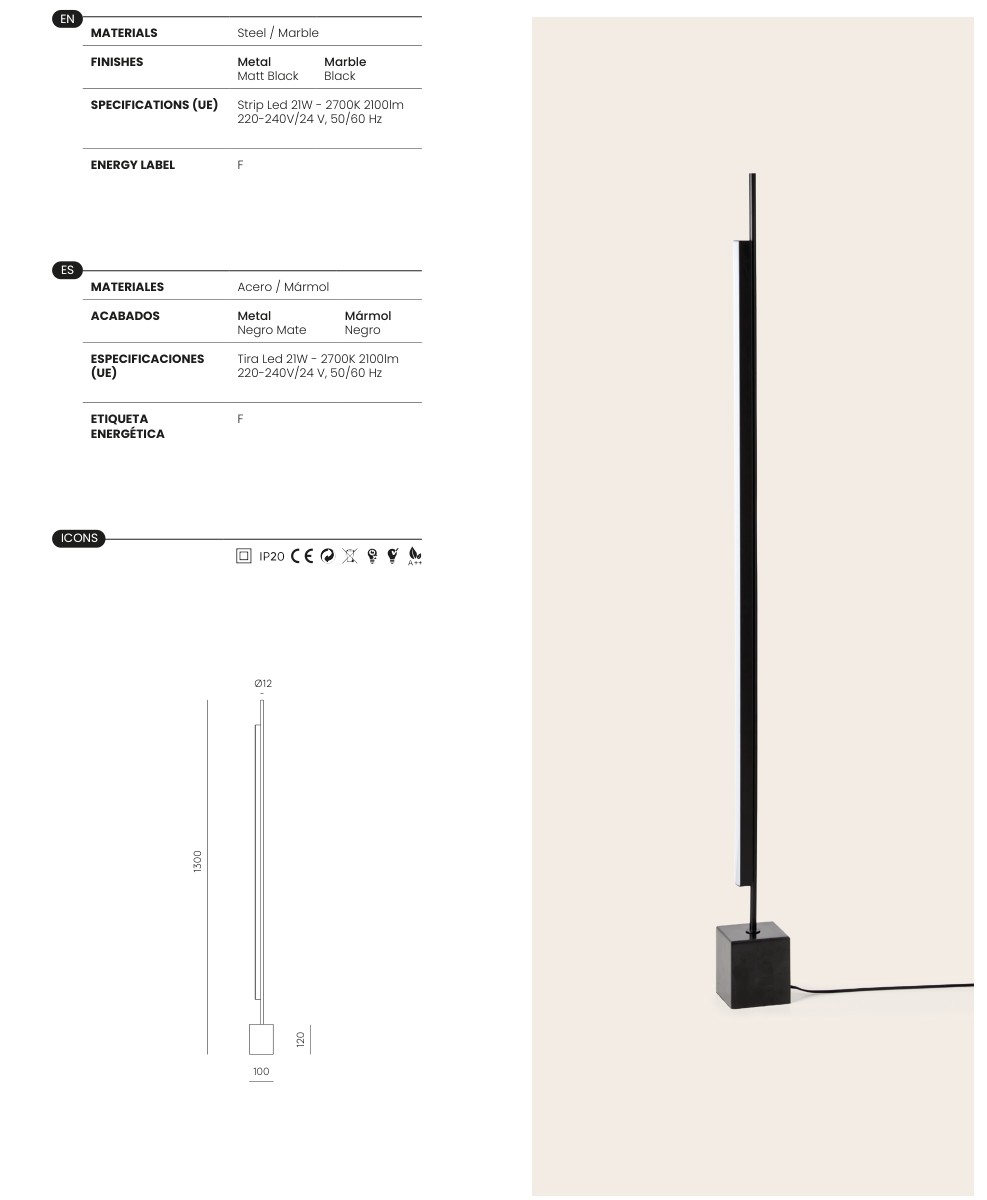 EN

| MATERIALS | Steel / Marble | |
|---|---|---|
| FINISHES | Metal Matt Black | Marble Black |
| SPECIFICATIONS (UE) | Strip Led 21W - 2700K 2100lm 220-240V/24 V, 50/60 Hz | |
| ENERGY LABEL | F | |

ES

| MATERIALES | Acero / Mármol | |
|---|---|---|
| ACABADOS | Metal Negro Mate | Mármol Negro |
| ESPECIFICACIONES (UE) | Tira Led 21W - 2700K 2100lm 220-240V/24 V, 50/60 Hz | |
| ETIQUETA ENERGÉTICA | F | |

ICONS

IP20 CE A++

Ø12

1300

120

100